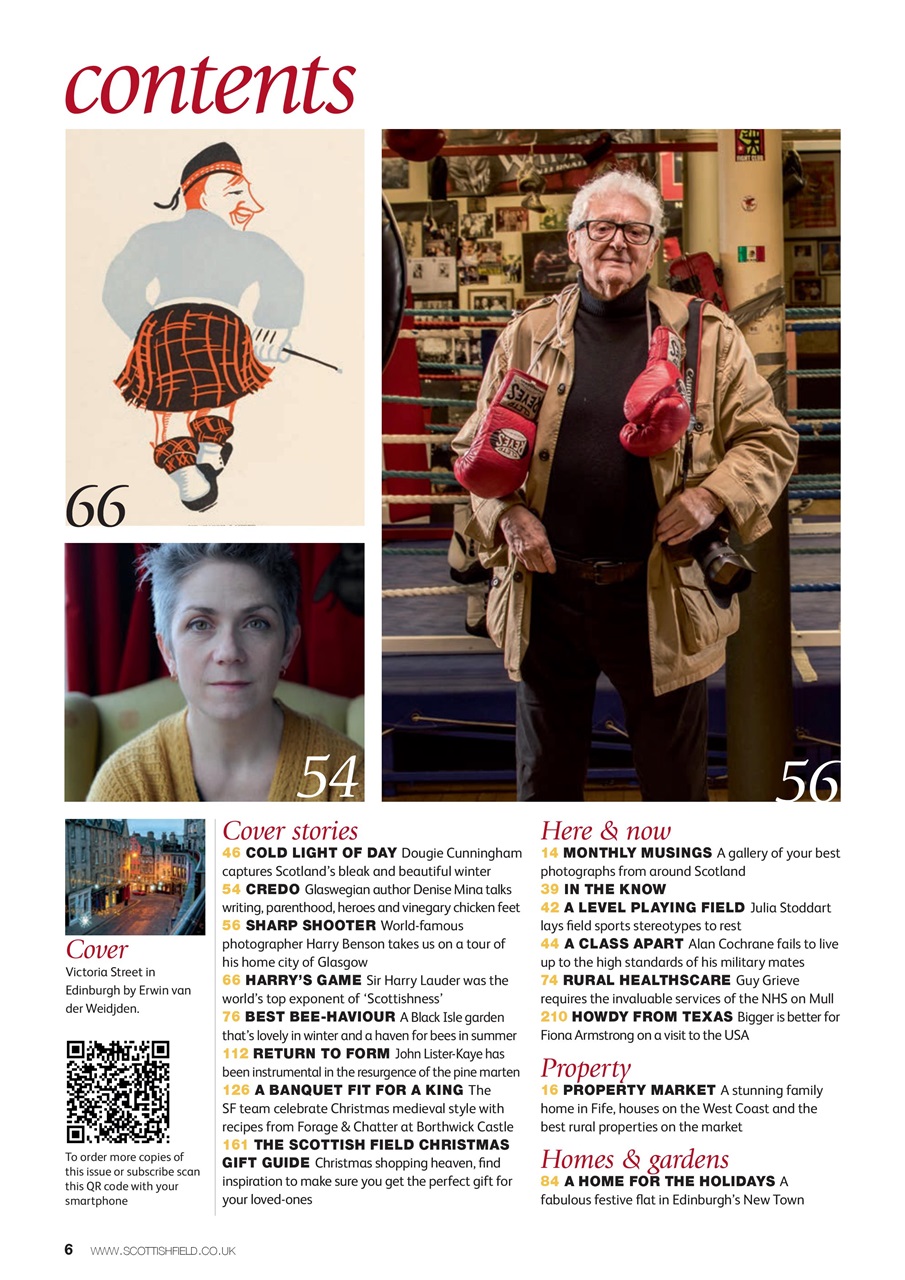 contents

66

54

56

Cover
Victoria Street in Edinburgh by Erwin van der Weidjden.

To order more copies of this issue or subscribe scan this QR code with your smartphone

Cover stories
46 COLD LIGHT OF DAY Dougie Cunningham captures Scotland's bleak and beautiful winter
54 CREDO Glaswegian author Denise Mina talks writing, parenthood, heroes and vinegary chicken feet
56 SHARP SHOOTER World-famous photographer Harry Benson takes us on a tour of his home city of Glasgow
66 HARRY'S GAME Sir Harry Lauder was the world's top exponent of 'Scottishness'
76 BEST BEE-HAVIOUR A Black Isle garden that's lovely in winter and a haven for bees in summer
112 RETURN TO FORM John Lister-Kaye has been instrumental in the resurgence of the pine marten
126 A BANQUET FIT FOR A KING The SF team celebrate Christmas medieval style with recipes from Forage & Chatter at Borthwick Castle
161 THE SCOTTISH FIELD CHRISTMAS GIFT GUIDE Christmas shopping heaven, find inspiration to make sure you get the perfect gift for your loved-ones

Here & now
14 MONTHLY MUSINGS A gallery of your best photographs from around Scotland
39 IN THE KNOW
42 A LEVEL PLAYING FIELD Julia Stoddart lays field sports stereotypes to rest
44 A CLASS APART Alan Cochrane fails to live up to the high standards of his military mates
74 RURAL HEALTHSCARE Guy Grieve requires the invaluable services of the NHS on Mull
210 HOWDY FROM TEXAS Bigger is better for Fiona Armstrong on a visit to the USA

Property
16 PROPERTY MARKET A stunning family home in Fife, houses on the West Coast and the best rural properties on the market

Homes & gardens
84 A HOME FOR THE HOLIDAYS A fabulous festive flat in Edinburgh's New Town

6 WWW.SCOTTISHFIELD.CO.UK